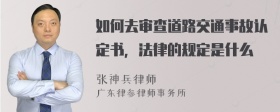 如何去审查道路交通事故认定书，法律的规定是什么

张神兵律师

广东律参律师事务所